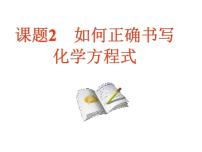 课题2　如何正确书写化学方程式